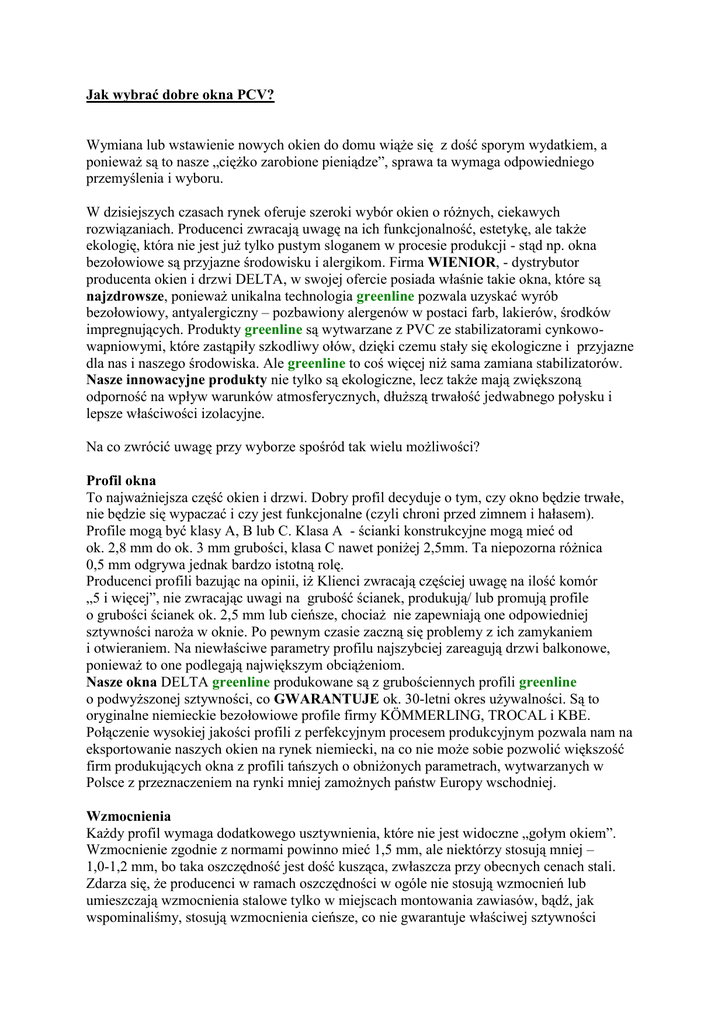 Jak wybrać dobre okna PCV?

Wymiana lub wstawienie nowych okien do domu wiąże się z dość sporym wydatkiem, a ponieważ są to nasze „ciężko zarobione pieniądze", sprawa ta wymaga odpowiedniego przemyślenia i wyboru.

W dzisiejszych czasach rynek oferuje szeroki wybór okien o różnych, ciekawych rozwiązaniach. Producenci zwracają uwagę na ich funkcjonalność, estetykę, ale także ekologię, która nie jest już tylko pustym sloganem w procesie produkcji - stąd np. okna bezołowiowe są przyjazne środowisku i alergikom. Firma WIENIOR, - dystrybutor producenta okien i drzwi DELTA, w swojej ofercie posiada właśnie takie okna, które są najzdrowsze, ponieważ unikalna technologia greenline pozwala uzyskać wyrób bezołowiowy, antyalergiczny – pozbawiony alergenów w postaci farb, lakierów, środków impregnujących. Produkty greenline są wytwarzane z PVC ze stabilizatorami cynkowo-wapniowymi, które zastąpiły szkodliwy ołów, dzięki czemu stały się ekologiczne i przyjazne dla nas i naszego środowiska. Ale greenline to coś więcej niż sama zamiana stabilizatorów. Nasze innowacyjne produkty nie tylko są ekologiczne, lecz także mają zwiększoną odporność na wpływ warunków atmosferycznych, dłuższą trwałość jedwabnego połysku i lepsze właściwości izolacyjne.

Na co zwrócić uwagę przy wyborze spośród tak wielu możliwości?

Profil okna
To najważniejsza część okien i drzwi. Dobry profil decyduje o tym, czy okno będzie trwałe, nie będzie się wypaczać i czy jest funkcjonalne (czyli chroni przed zimnem i hałasem). Profile mogą być klasy A, B lub C. Klasa A - ścianki konstrukcyjne mogą mieć od ok. 2,8 mm do ok. 3 mm grubości, klasa C nawet poniżej 2,5mm. Ta niepozorna różnica 0,5 mm odgrywa jednak bardzo istotną rolę.
Producenci profili bazując na opinii, iż Klienci zwracają częściej uwagę na ilość komór „5 i więcej", nie zwracając uwagi na grubość ścianek, produkują/ lub promują profile o grubości ścianek ok. 2,5 mm lub cieńsze, chociaż nie zapewniają one odpowiedniej sztywności naroża w oknie. Po pewnym czasie zaczną się problemy z ich zamykaniem i otwieraniem. Na niewłaściwe parametry profilu najszybciej zareagują drzwi balkonowe, ponieważ to one podlegają największym obciążeniom.
Nasze okna DELTA greenline produkowane są z grubościennych profili greenline o podwyższonej sztywności, co GWARANTUJE ok. 30-letni okres używalności. Są to oryginalne niemieckie bezołowiowe profile firmy KÖMMERLING, TROCAL i KBE. Połączenie wysokiej jakości profili z perfekcyjnym procesem produkcyjnym pozwala nam na eksportowanie naszych okien na rynek niemiecki, na co nie może sobie pozwolić większość firm produkujących okna z profili tańszych o obniżonych parametrach, wytwarzanych w Polsce z przeznaczeniem na rynki mniej zamożnych państw Europy wschodniej.

Wzmocnienia
Każdy profil wymaga dodatkowego usztywnienia, które nie jest widoczne „gołym okiem". Wzmocnienie zgodnie z normami powinno mieć 1,5 mm, ale niektórzy stosują mniej – 1,0-1,2 mm, bo taka oszczędność jest dość kusząca, zwłaszcza przy obecnych cenach stali. Zdarza się, że producenci w ramach oszczędności w ogóle nie stosują wzmocnień lub umieszczają wzmocnienia stalowe tylko w miejscach montowania zawiasów, bądź, jak wspominaliśmy, stosują wzmocnienia cieńsze, co nie gwarantuje właściwej sztywności